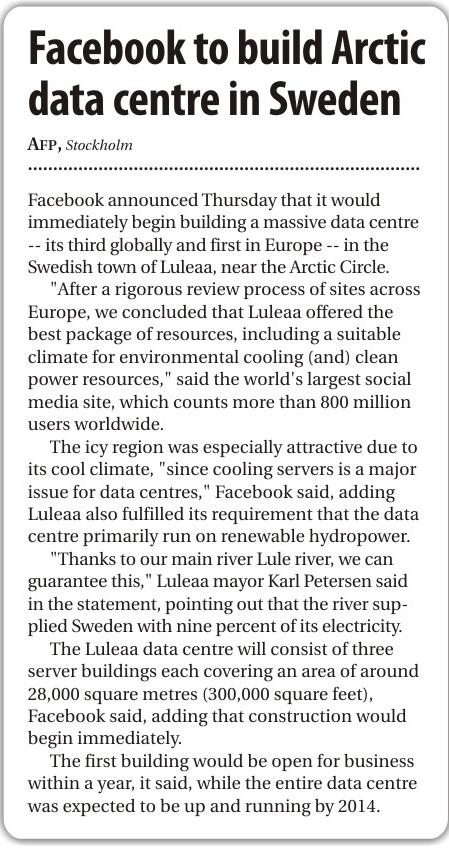 Facebook to build Arctic data centre in Sweden

AFP, Stockholm

Facebook announced Thursday that it would immediately begin building a massive data centre -- its third globally and first in Europe -- in the Swedish town of Luleaa, near the Arctic Circle.

"After a rigorous review process of sites across Europe, we concluded that Luleaa offered the best package of resources, including a suitable climate for environmental cooling (and) clean power resources," said the world's largest social media site, which counts more than 800 million users worldwide.

The icy region was especially attractive due to its cool climate, "since cooling servers is a major issue for data centres," Facebook said, adding Luleaa also fulfilled its requirement that the data centre primarily run on renewable hydropower.

"Thanks to our main river Lule river, we can guarantee this," Luleaa mayor Karl Petersen said in the statement, pointing out that the river supplied Sweden with nine percent of its electricity.

The Luleaa data centre will consist of three server buildings each covering an area of around 28,000 square metres (300,000 square feet), Facebook said, adding that construction would begin immediately.

The first building would be open for business within a year, it said, while the entire data centre was expected to be up and running by 2014.